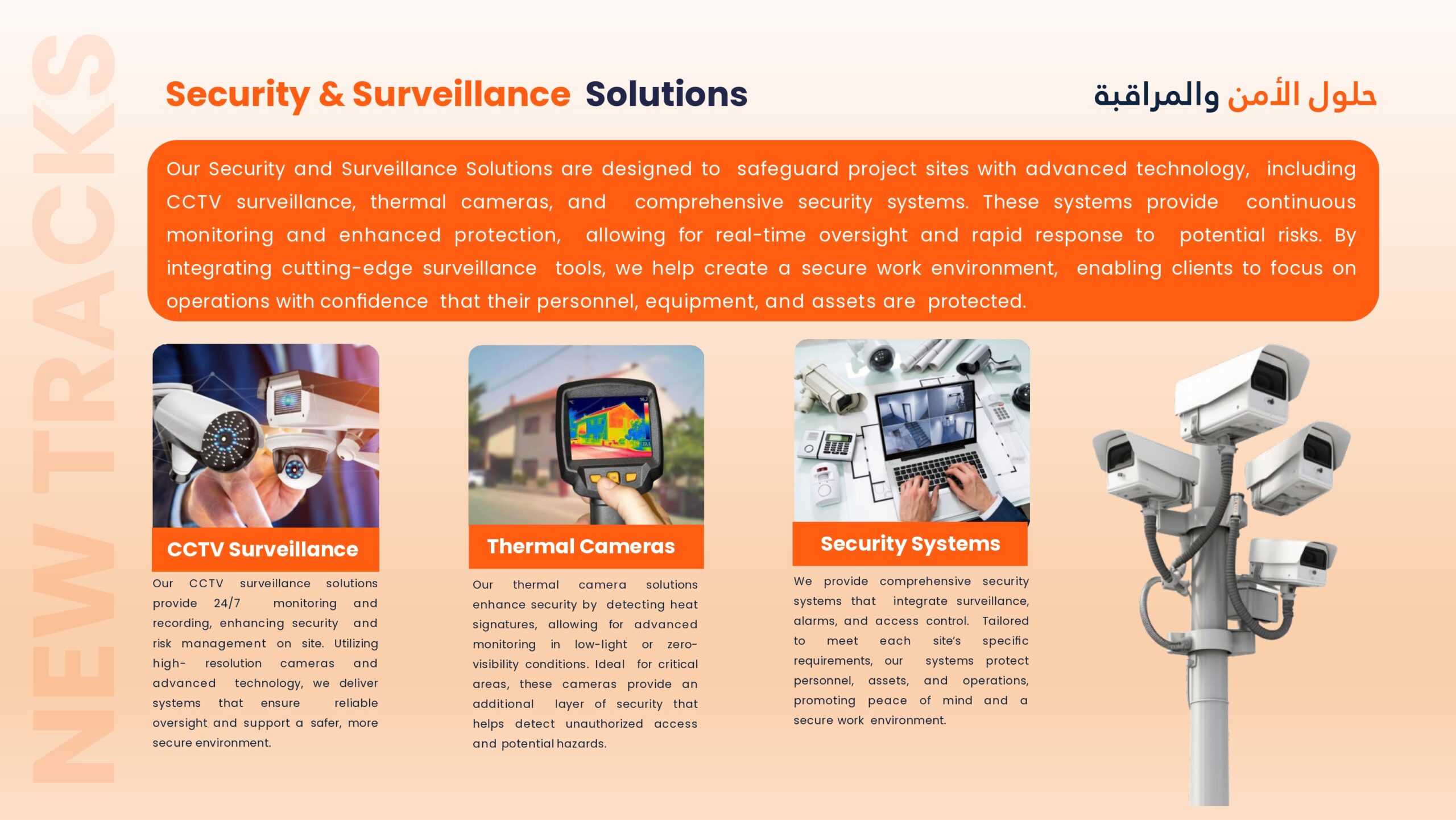 NEW TRACKS

Security & Surveillance Solutions

حلول الأمن والمراقبة

Our Security and Surveillance Solutions are designed to safeguard project sites with advanced technology, including CCTV surveillance, thermal cameras, and comprehensive security systems. These systems provide continuous monitoring and enhanced protection, allowing for real-time oversight and rapid response to potential risks. By integrating cutting-edge surveillance tools, we help create a secure work environment, enabling clients to focus on operations with confidence that their personnel, equipment, and assets are protected.

CCTV Surveillance

Our CCTV surveillance solutions provide 24/7 monitoring and recording, enhancing security and risk management on site. Utilizing high- resolution cameras and advanced technology, we deliver systems that ensure reliable oversight and support a safer, more secure environment.

Thermal Cameras

Our thermal camera solutions enhance security by detecting heat signatures, allowing for advanced monitoring in low-light or zero-visibility conditions. Ideal for critical areas, these cameras provide an additional layer of security that helps detect unauthorized access and potential hazards.

Security Systems

We provide comprehensive security systems that integrate surveillance, alarms, and access control. Tailored to meet each site's specific requirements, our systems protect personnel, assets, and operations, promoting peace of mind and a secure work environment.